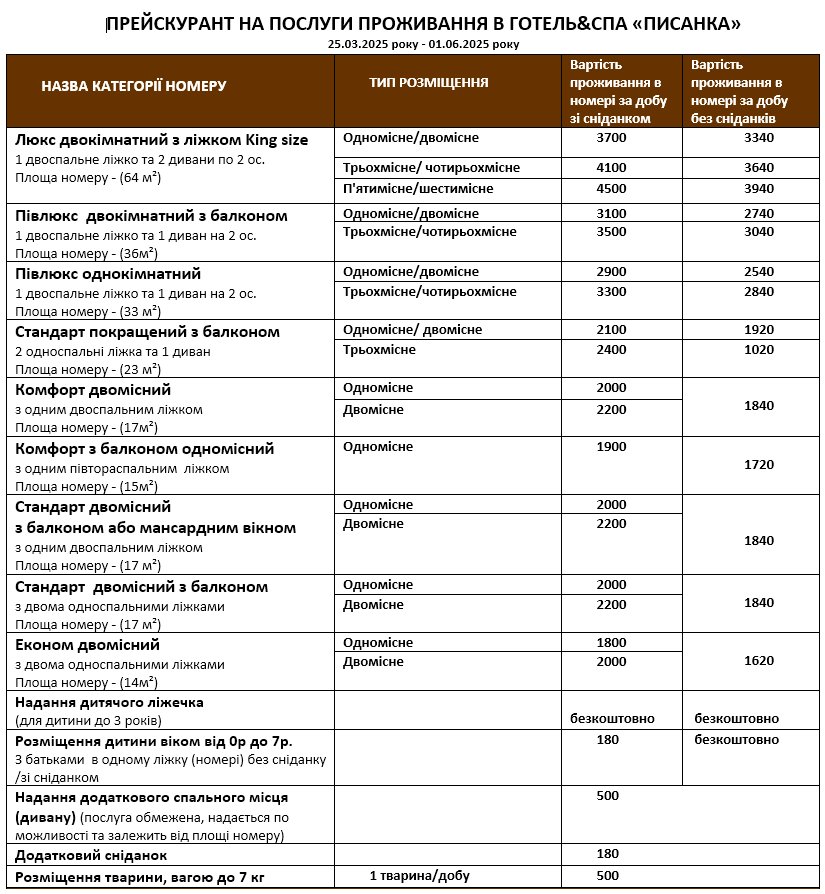 ПРЕЙСКУРАНТ НА ПОСЛУГИ ПРОЖИВАННЯ В ГОТЕЛЬ&СПА «ПИСАНКА»
25.03.2025 року - 01.06.2025 року

| НАЗВА КАТЕГОРІЇ НОМЕРУ | ТИП РОЗМІЩЕННЯ | Вартість проживання в номері за добу зі сніданком | Вартість проживання в номері за добу без сніданків |
|---|---|---|---|
| Люкс двокімнатний з ліжком King size 1 двоспальне ліжко та 2 дивани по 2 ос. Площа номеру - (64 м²) | Одномісне/двомісне | 3700 | 3340 |
| | Трьохмісне/ чотирьохмісне | 4100 | 3640 |
| | П'ятимісне/шестимісне | 4500 | 3940 |
| Півлюкс двокімнатний з балконом 1 двоспальне ліжко та 1 диван на 2 ос. Площа номеру - (36м²) | Одномісне/двомісне | 3100 | 2740 |
| | Трьохмісне/чотирьохмісне | 3500 | 3040 |
| Півлюкс однокімнатний 1 двоспальне ліжко та 1 диван на 2 ос. Площа номеру - (33 м²) | Одномісне/двомісне | 2900 | 2540 |
| | Трьохмісне/чотирьохмісне | 3300 | 2840 |
| Стандарт покращений з балконом 2 односпальні ліжка та 1 диван Площа номеру - (23 м²) | Одномісне/ двомісне | 2100 | 1920 |
| | Трьохмісне | 2400 | 1020 |
| Комфорт двомісний з одним двоспальним ліжком Площа номеру - (17м²) | Одномісне | 2000 | 1840 |
| | Двомісне | 2200 | |
| Комфорт з балконом одномісний з одним півтораспальним ліжком Площа номеру - (15м²) | Одномісне | 1900 | 1720 |
| Стандарт двомісний з балконом або мансардним вікном з одним двоспальним ліжком Площа номеру - (17 м²) | Одномісне | 2000 | 1840 |
| | Двомісне | 2200 | |
| Стандарт двомісний з балконом з двома односпальними ліжками Площа номеру - (17 м²) | Одномісне | 2000 | 1840 |
| | Двомісне | 2200 | |
| Економ двомісний з двома односпальними ліжками Площа номеру - (14м²) | Одномісне | 1800 | 1620 |
| | Двомісне | 2000 | |
| Надання дитячого ліжечка (для дитини до 3 років) | | безкоштовно | безкоштовно |
| Розміщення дитини віком від 0р до 7р. З батьками в одному ліжку (номері) без сніданку /зі сніданком | | 180 | безкоштовно |
| Надання додаткового спального місця (дивану) (послуга обмежена, надається по можливості та залежить від площі номеру) | | 500 | |
| Додатковий сніданок | | 180 | |
| Розміщення тварини, вагою до 7 кг | 1 тварина/добу | 500 | |